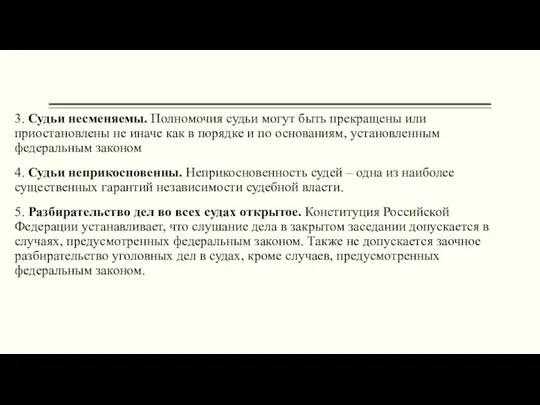 3. Судьи несменяемы. Полномочия судьи могут быть прекращены или приостановлены не иначе как в порядке и по основаниям, установленным федеральным законом

4. Судьи неприкосновенны. Неприкосновенность судей – одна из наиболее существенных гарантий независимости судебной власти.

5. Разбирательство дел во всех судах открытое. Конституция Российской Федерации устанавливает, что слушание дела в закрытом заседании допускается в случаях, предусмотренных федеральным законом. Также не допускается заочное разбирательство уголовных дел в судах, кроме случаев, предусмотренных федеральным законом.